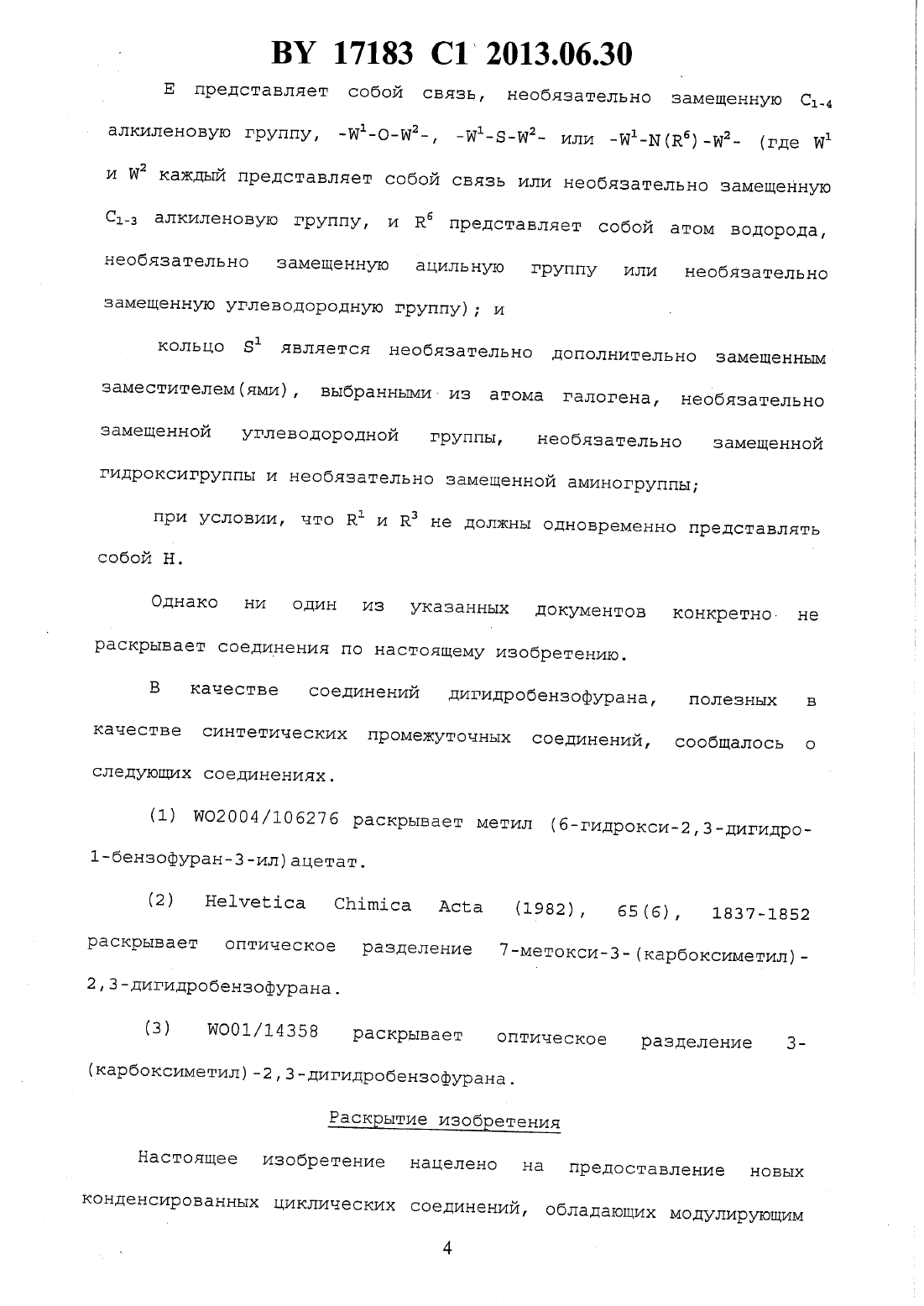 BY 17183 C1 2013.06.30

E представляет собой связь, необязательно замещенную $C_{1-4}$ алкиленовую группу, $-W^1-O-W^2-$, $-W^1-S-W^2-$ или $-W^1-N(R^6)-W^2-$ (где $W^1$ и $W^2$ каждый представляет собой связь или необязательно замещенную $C_{1-3}$ алкиленовую группу, и $R^6$ представляет собой атом водорода, необязательно замещенную ацильную группу или необязательно замещенную углеводородную группу); и

кольцо $S^1$ является необязательно дополнительно замещенным заместителем(ями), выбранными из атома галогена, необязательно замещенной углеводородной группы, необязательно замещенной гидроксигруппы и необязательно замещенной аминогруппы;

при условии, что $R^1$ и $R^3$ не должны одновременно представлять собой H.

Однако ни один из указанных документов конкретно не раскрывает соединения по настоящему изобретению.

В качестве соединений дигидробензофурана, полезных в качестве синтетических промежуточных соединений, сообщалось о следующих соединениях.

(1) WO2004/106276 раскрывает метил (6-гидрокси-2,3-дигидро-1-бензофуран-3-ил)ацетат.

(2) Helvetica Chimica Acta (1982), 65(6), 1837-1852 раскрывает оптическое разделение 7-метокси-3-(карбоксиметил)-2,3-дигидробензофурана.

(3) WO01/14358 раскрывает оптическое разделение 3-(карбоксиметил)-2,3-дигидробензофурана.

Раскрытие изобретения

Настоящее изобретение нацелено на предоставление новых конденсированных циклических соединений, обладающих модулирующим

4